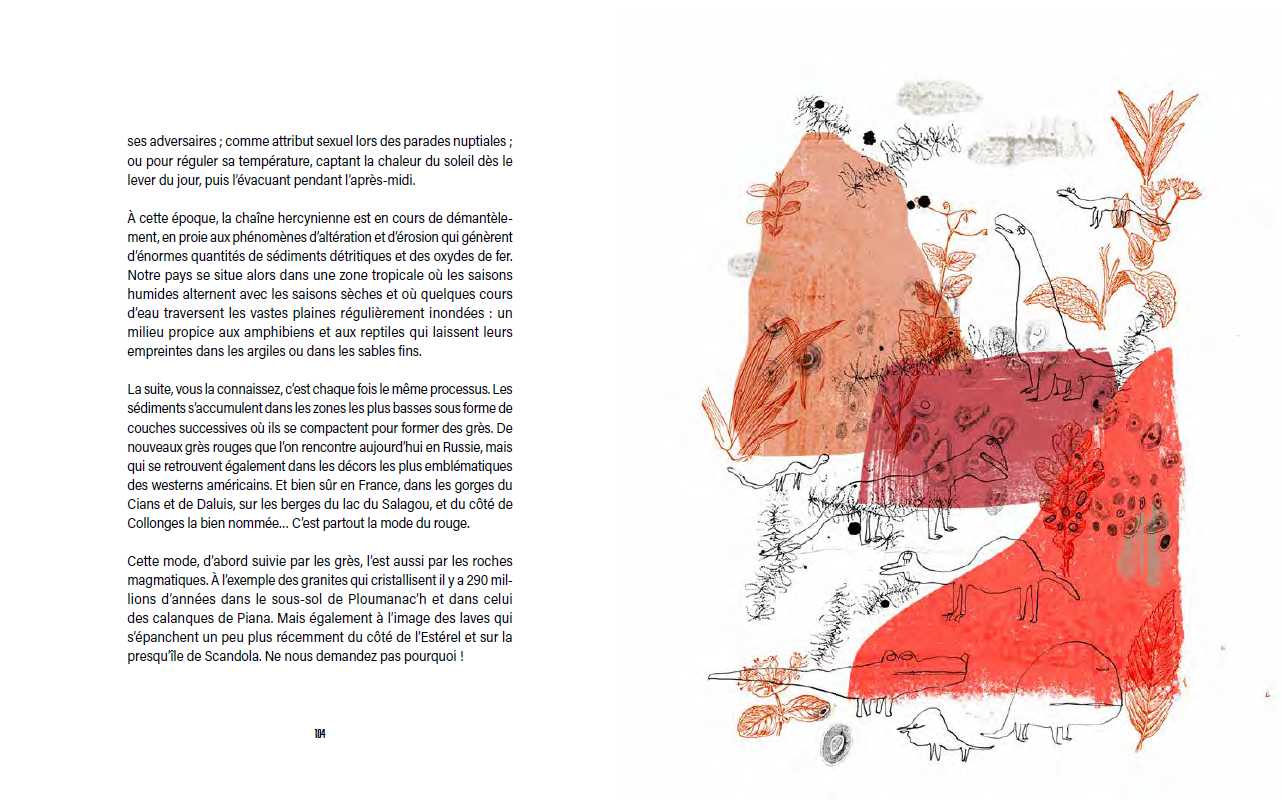 ses adversaires ; comme attribut sexuel lors des parades nuptiales ; ou pour réguler sa température, captant la chaleur du soleil dès le lever du jour, puis l'évacuant pendant l'après-midi.

À cette époque, la chaîne hercynienne est en cours de démantèlement, en proie aux phénomènes d'altération et d'érosion qui génèrent d'énormes quantités de sédiments détritiques et des oxydes de fer. Notre pays se situe alors dans une zone tropicale où les saisons humides alternent avec les saisons sèches et où quelques cours d'eau traversent les vastes plaines régulièrement inondées : un milieu propice aux amphibiens et aux reptiles qui laissent leurs empreintes dans les argiles ou dans les sables fins.

La suite, vous la connaissez, c'est chaque fois le même processus. Les sédiments s'accumulent dans les zones les plus basses sous forme de couches successives où ils se compactent pour former des grès. De nouveaux grès rouges que l'on rencontre aujourd'hui en Russie, mais qui se retrouvent également dans les décors les plus emblématiques des westerns américains. Et bien sûr en France, dans les gorges du Cians et de Daluis, sur les berges du lac du Salagou, et du côté de Collonges la bien nommée… C'est partout la mode du rouge.

Cette mode, d'abord suivie par les grès, l'est aussi par les roches magmatiques. À l'exemple des granites qui cristallisent il y a 290 millions d'années dans le sous-sol de Ploumanac'h et dans celui des calanques de Piana. Mais également à l'image des laves qui s'épanchent un peu plus récemment du côté de l'Estérel et sur la presqu'île de Scandola. Ne nous demandez pas pourquoi !

104